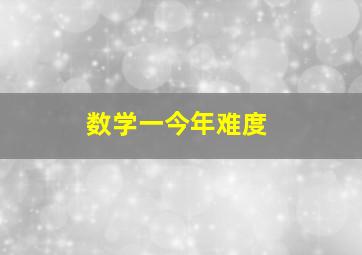 数学一今年难度